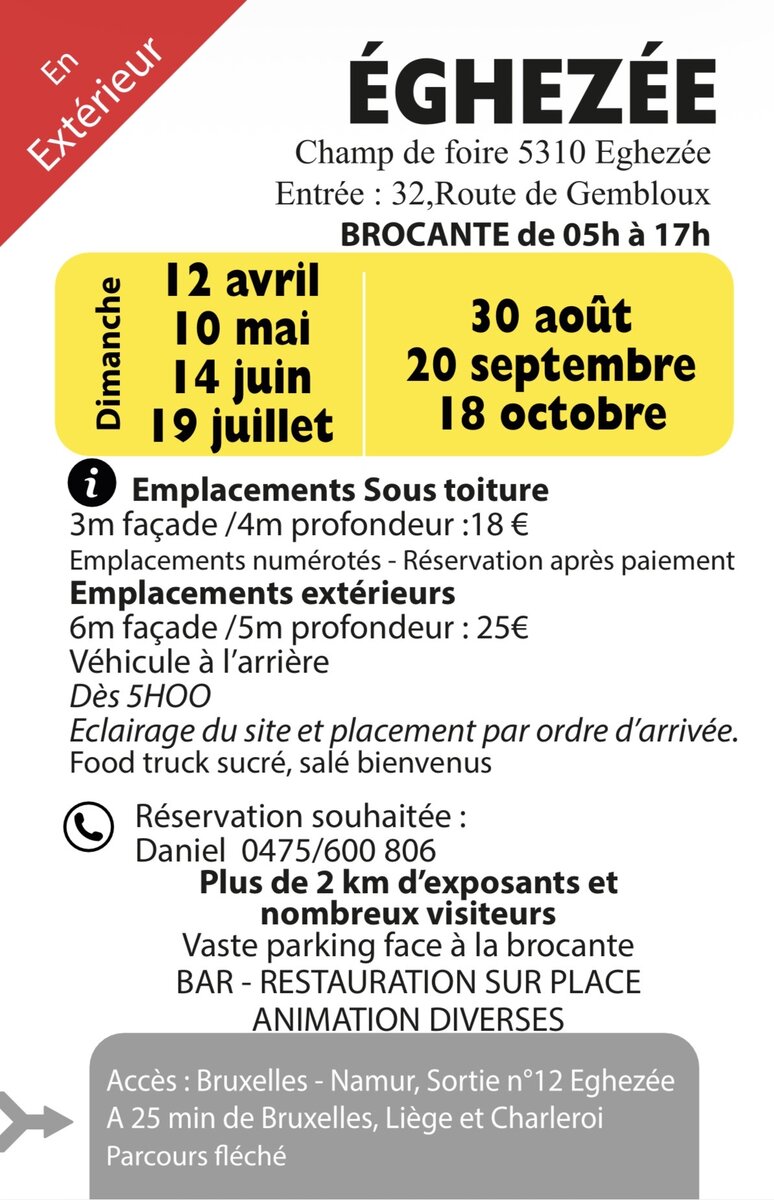 En Extérieur

ÉGHEZÉE

Champ de foire 5310 Eghezée
Entrée : 32,Route de Gembloux
BROCANTE de 05h à 17h

Dimanche
12 avril
10 mai
14 juin
19 juillet

30 août
20 septembre
18 octobre

Emplacements Sous toiture
3m façade /4m profondeur :18 €
Emplacements numérotés - Réservation après paiement
Emplacements extérieurs
6m façade /5m profondeur : 25€
Véhicule à l'arrière
Dès 5HOO
Eclairage du site et placement par ordre d'arrivée.
Food truck sucré, salé bienvenus

Réservation souhaitée :
Daniel 0475/600 806
Plus de 2 km d'exposants et nombreux visiteurs
Vaste parking face à la brocante
BAR - RESTAURATION SUR PLACE
ANIMATION DIVERSES

Accès : Bruxelles - Namur, Sortie n°12 Eghezée
A 25 min de Bruxelles, Liège et Charleroi
Parcours fléché